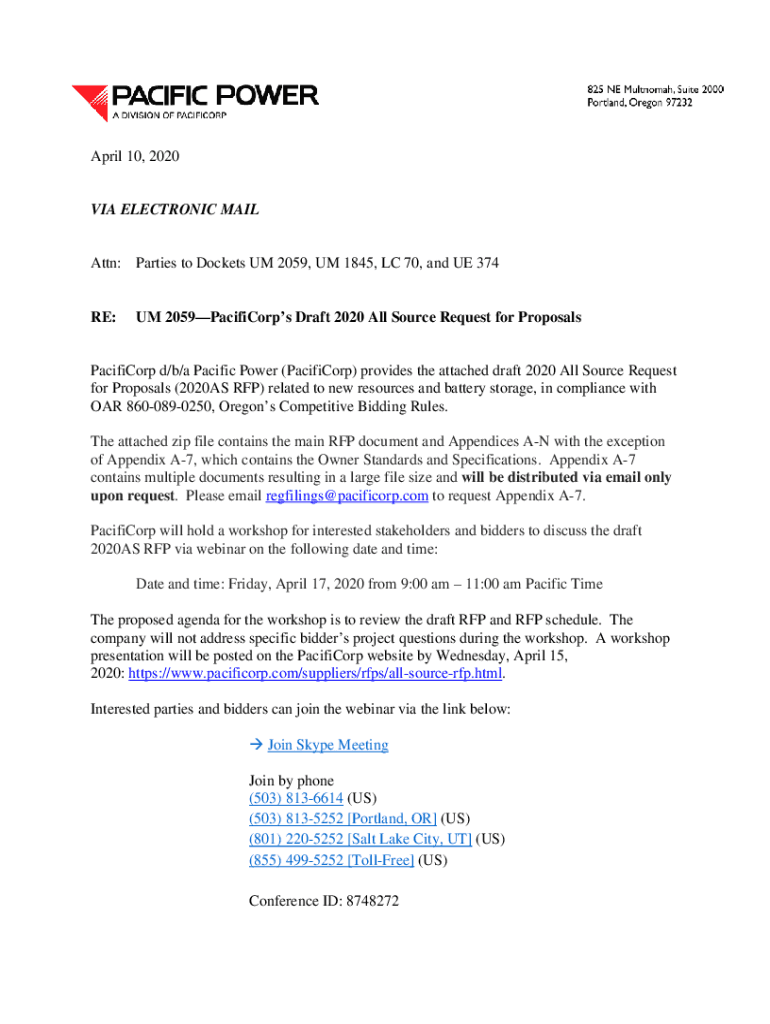 PACIFIC POWER
A DIVISION OF PACIFICORP

825 NE Multnomah, Suite 2000
Portland, Oregon 97232

April 10, 2020

VIA ELECTRONIC MAIL

Attn: Parties to Dockets UM 2059, UM 1845, LC 70, and UE 374

RE: UM 2059—PacifiCorp's Draft 2020 All Source Request for Proposals

PacifiCorp d/b/a Pacific Power (PacifiCorp) provides the attached draft 2020 All Source Request for Proposals (2020AS RFP) related to new resources and battery storage, in compliance with OAR 860-089-0250, Oregon's Competitive Bidding Rules.

The attached zip file contains the main RFP document and Appendices A-N with the exception of Appendix A-7, which contains the Owner Standards and Specifications. Appendix A-7 contains multiple documents resulting in a large file size and will be distributed via email only upon request. Please email regfilings@pacificorp.com to request Appendix A-7.

PacifiCorp will hold a workshop for interested stakeholders and bidders to discuss the draft 2020AS RFP via webinar on the following date and time:

Date and time: Friday, April 17, 2020 from 9:00 am – 11:00 am Pacific Time

The proposed agenda for the workshop is to review the draft RFP and RFP schedule. The company will not address specific bidder's project questions during the workshop. A workshop presentation will be posted on the PacifiCorp website by Wednesday, April 15, 2020: https://www.pacificorp.com/suppliers/rfps/all-source-rfp.html.

Interested parties and bidders can join the webinar via the link below:

→ Join Skype Meeting

Join by phone
(503) 813-6614 (US)
(503) 813-5252 [Portland, OR] (US)
(801) 220-5252 [Salt Lake City, UT] (US)
(855) 499-5252 [Toll-Free] (US)

Conference ID: 8748272